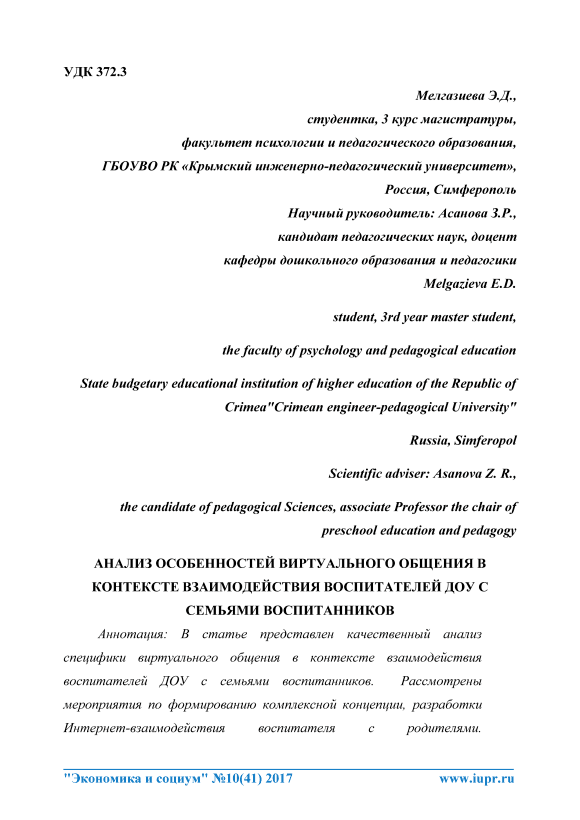 УДК 372.3

Мелгазиева Э.Д.,
студентка, 3 курс магистратуры,
факультет психологии и педагогического образования,
ГБОУВО РК «Крымский инженерно-педагогический университет»,
Россия, Симферополь
Научный руководитель: Асанова З.Р.,
кандидат педагогических наук, доцент
кафедры дошкольного образования и педагогики
Melgazieva E.D.

student, 3rd year master student,

the faculty of psychology and pedagogical education

State budgetary educational institution of higher education of the Republic of Crimea"Crimean engineer-pedagogical University"

Russia, Simferopol

Scientific adviser: Asanova Z. R.,

the candidate of pedagogical Sciences, associate Professor the chair of preschool education and pedagogy

АНАЛИЗ ОСОБЕННОСТЕЙ ВИРТУАЛЬНОГО ОБЩЕНИЯ В КОНТЕКСТЕ ВЗАИМОДЕЙСТВИЯ ВОСПИТАТЕЛЕЙ ДОУ С СЕМЬЯМИ ВОСПИТАННИКОВ

Аннотация: В статье представлен качественный анализ специфики виртуального общения в контексте взаимодействия воспитателей ДОУ с семьями воспитанников. Рассмотрены мероприятия по формированию комплексной концепции, разработки Интернет-взаимодействия воспитателя с родителями.

"Экономика и социум" №10(41) 2017 www.iupr.ru